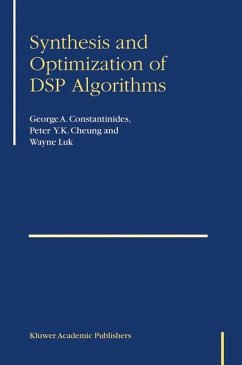 Synthesis and Optimization of DSP Algorithms

George A. Constantinides,
Peter Y.K. Cheung and
Wayne Luk

Kluwer Academic Publishers